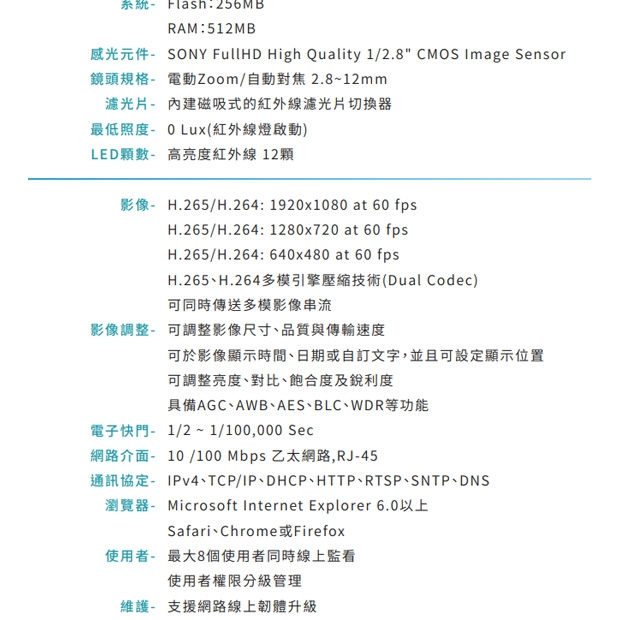 系統- Flash：256MB
RAM：512MB
感光元件- SONY FullHD High Quality 1/2.8" CMOS Image Sensor
鏡頭規格- 電動Zoom/自動對焦 2.8~12mm
濾光片- 內建磁吸式的紅外線濾光片切換器
最低照度- 0 Lux(紅外線燈啟動)
LED顆數- 高亮度紅外線 12顆

影像- H.265/H.264: 1920x1080 at 60 fps
H.265/H.264: 1280x720 at 60 fps
H.265/H.264: 640x480 at 60 fps
H.265、H.264多模引擎壓縮技術(Dual Codec)
可同時傳送多模影像串流
影像調整- 可調整影像尺寸、品質與傳輸速度
可於影像顯示時間、日期或自訂文字，並且可設定顯示位置
可調整亮度、對比、飽合度及銳利度
具備AGC、AWB、AES、BLC、WDR等功能
電子快門- 1/2 ~ 1/100,000 Sec
網路介面- 10 /100 Mbps 乙太網路,RJ-45
通訊協定- IPv4、TCP/IP、DHCP、HTTP、RTSP、SNTP、DNS
瀏覽器- Microsoft Internet Explorer 6.0以上
Safari、Chrome或Firefox
使用者- 最大8個使用者同時線上監看
使用者權限分級管理
維護- 支援網路線上韌體升級